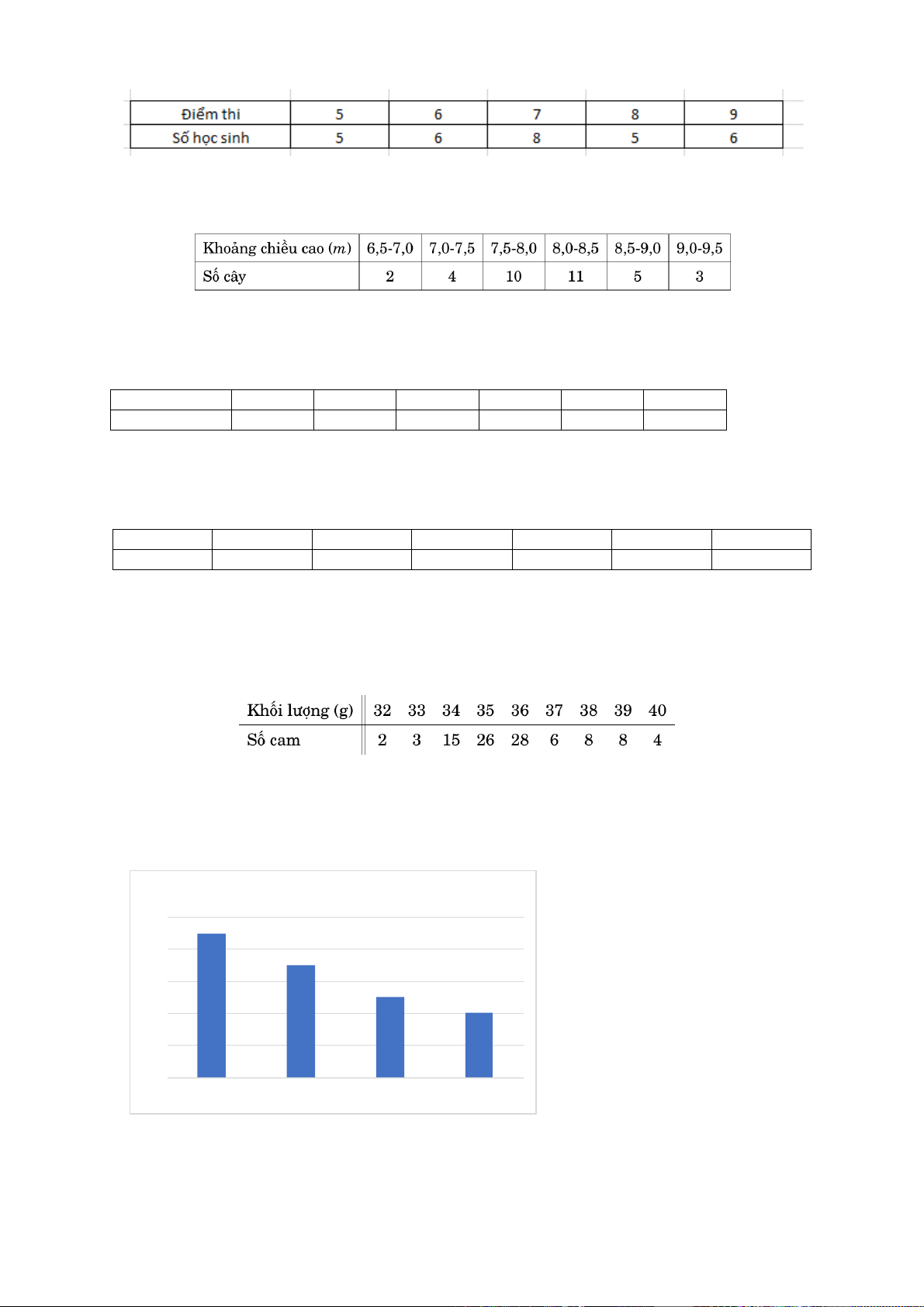 | Điểm thi | 5 | 6 | 7 | 8 | 9 |
|---|---|---|---|---|---|
| Số học sinh | 5 | 6 | 8 | 5 | 6 |

| Khoảng chiều cao ($m$) | 6,5-7,0 | 7,0-7,5 | 7,5-8,0 | 8,0-8,5 | 8,5-9,0 | 9,0-9,5 |
|---|---|---|---|---|---|---|
| Số cây | 2 | 4 | 10 | 11 | 5 | 3 |

| Khối lượng (g) | 32 | 33 | 34 | 35 | 36 | 37 | 38 | 39 | 40 |
|---|---|---|---|---|---|---|---|---|---|
| Số cam | 2 | 3 | 15 | 26 | 28 | 6 | 8 | 8 | 4 |